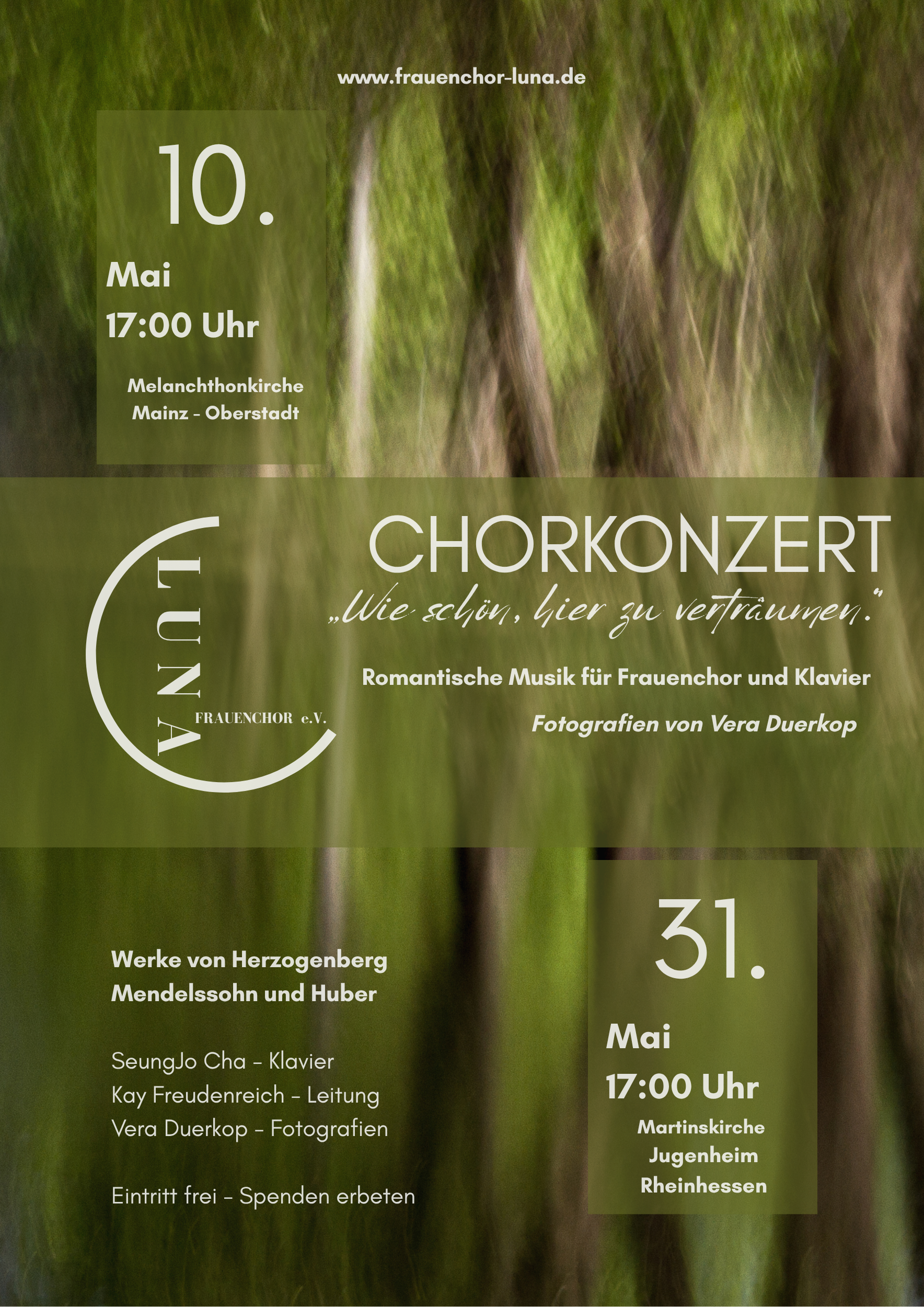 www.frauenchor-luna.de

10.

Mai

17:00 Uhr

Melanchthonkirche
Mainz - Oberstadt

LUNA
FRAUENCHOR e.V.

CHORKONZERT

„Wie schön, hier zu verträumen."

Romantische Musik für Frauenchor und Klavier

Fotografien von Vera Duerkop

Werke von Herzogenberg
Mendelssohn und Huber

SeungJo Cha - Klavier
Kay Freudenreich - Leitung
Vera Duerkop - Fotografien

Eintritt frei - Spenden erbeten

31.

Mai

17:00 Uhr

Martinskirche
Jugenheim
Rheinhessen